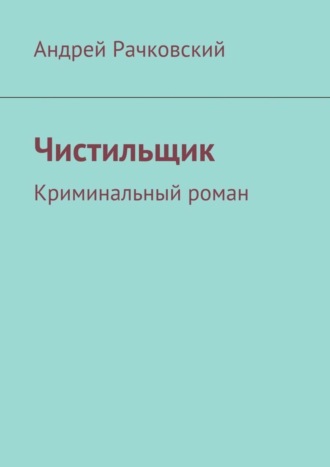 Андрей Рачковский

Чистильщик

Криминальный роман